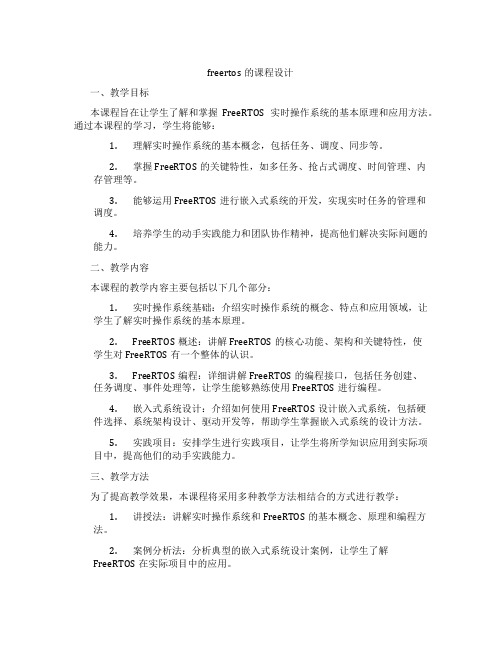 freertos 的课程设计

一、教学目标

本课程旨在让学生了解和掌握 FreeRTOS 实时操作系统的基本原理和应用方法。通过本课程的学习，学生将能够：

1. 理解实时操作系统的基本概念，包括任务、调度、同步等。

2. 掌握 FreeRTOS 的关键特性，如多任务、抢占式调度、时间管理、内存管理等。

3. 能够运用 FreeRTOS 进行嵌入式系统的开发，实现实时任务的管理和调度。

4. 培养学生的动手实践能力和团队协作精神，提高他们解决实际问题的能力。

二、教学内容

本课程的教学内容主要包括以下几个部分：

1. 实时操作系统基础：介绍实时操作系统的概念、特点和应用领域，让学生了解实时操作系统的基本原理。

2. FreeRTOS 概述：讲解 FreeRTOS 的核心功能、架构和关键特性，使学生对 FreeRTOS 有一个整体的认识。

3. FreeRTOS 编程：详细讲解 FreeRTOS 的编程接口，包括任务创建、任务调度、事件处理等，让学生能够熟练使用 FreeRTOS 进行编程。

4. 嵌入式系统设计：介绍如何使用 FreeRTOS 设计嵌入式系统，包括硬件选择、系统架构设计、驱动开发等，帮助学生掌握嵌入式系统的设计方法。

5. 实践项目：安排学生进行实践项目，让学生将所学知识应用到实际项目中，提高他们的动手实践能力。

三、教学方法

为了提高教学效果，本课程将采用多种教学方法相结合的方式进行教学：

1. 讲授法：讲解实时操作系统和 FreeRTOS 的基本概念、原理和编程方法。

2. 案例分析法：分析典型的嵌入式系统设计案例，让学生了解 FreeRTOS 在实际项目中的应用。